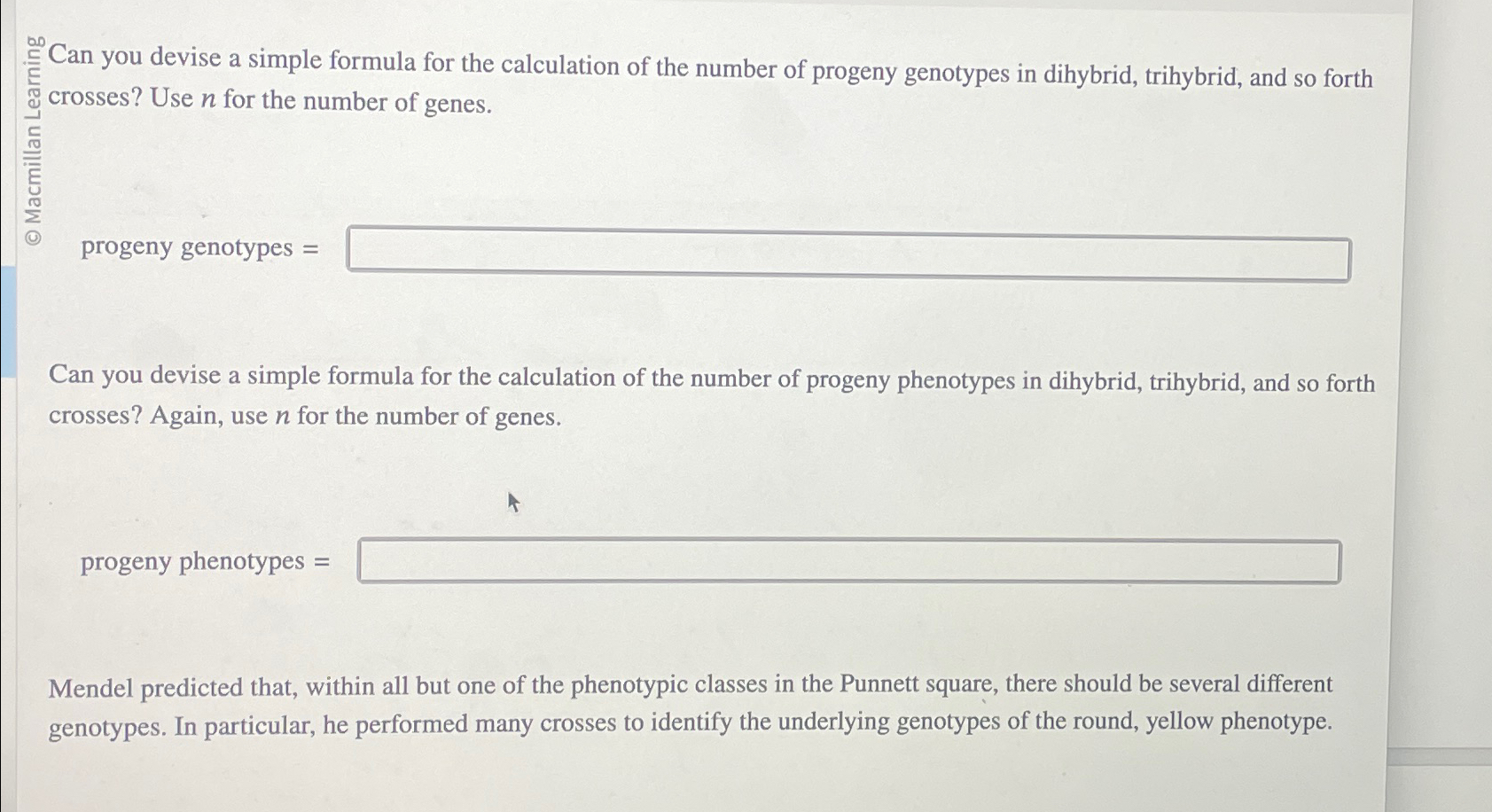 © Macmillan Learning

Can you devise a simple formula for the calculation of the number of progeny genotypes in dihybrid, trihybrid, and so forth crosses? Use $n$ for the number of genes.

progeny genotypes =

Can you devise a simple formula for the calculation of the number of progeny phenotypes in dihybrid, trihybrid, and so forth crosses? Again, use $n$ for the number of genes.

progeny phenotypes =

Mendel predicted that, within all but one of the phenotypic classes in the Punnett square, there should be several different genotypes. In particular, he performed many crosses to identify the underlying genotypes of the round, yellow phenotype.